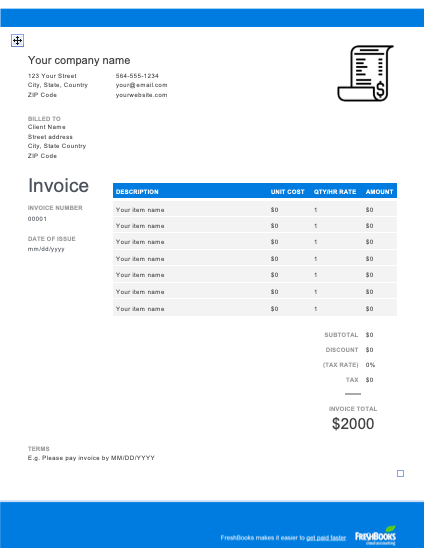 Your company name

123 Your Street
City, State, Country
ZIP Code

564-555-1234
your@email.com
yourwebsite.com

BILLED TO
Client Name
Street address
City, State Country
ZIP Code

Invoice

INVOICE NUMBER
00001

DATE OF ISSUE
mm/dd/yyyy

| DESCRIPTION | UNIT COST | QTY/HR RATE | AMOUNT |
|---|---|---|---|
| Your item name | $0 | 1 | $0 |
| Your item name | $0 | 1 | $0 |
| Your item name | $0 | 1 | $0 |
| Your item name | $0 | 1 | $0 |
| Your item name | $0 | 1 | $0 |
| Your item name | $0 | 1 | $0 |
| Your item name | $0 | 1 | $0 |

SUBTOTAL $0
DISCOUNT $0
(TAX RATE) 0%
TAX $0

INVOICE TOTAL
$2000

TERMS
E.g. Please pay invoice by MM/DD/YYYY

FreshBooks makes it easier to get paid faster

FRESHBOOKS
cloud accounting